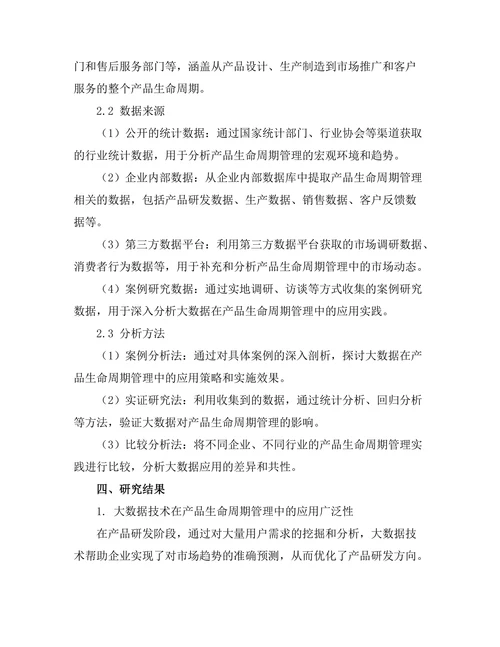 门和售后服务部门等，涵盖从产品设计、生产制造到市场推广和客户服务的整个产品生命周期。

2.2 数据来源

（1）公开的统计数据：通过国家统计部门、行业协会等渠道获取的行业统计数据，用于分析产品生命周期管理的宏观环境和趋势。

（2）企业内部数据：从企业内部数据库中提取产品生命周期管理相关的数据，包括产品研发数据、生产数据、销售数据、客户反馈数据等。

（3）第三方数据平台：利用第三方数据平台获取的市场调研数据、消费者行为数据等，用于补充和分析产品生命周期管理中的市场动态。

（4）案例研究数据：通过实地调研、访谈等方式收集的案例研究数据，用于深入分析大数据在产品生命周期管理中的应用实践。

2.3 分析方法

（1）案例分析法：通过对具体案例的深入剖析，探讨大数据在产品生命周期管理中的应用策略和实施效果。

（2）实证研究法：利用收集到的数据，通过统计分析、回归分析等方法，验证大数据对产品生命周期管理的影响。

（3）比较分析法：将不同企业、不同行业的产品生命周期管理实践进行比较，分析大数据应用的差异和共性。

四、研究结果

1. 大数据技术在产品生命周期管理中的应用广泛性

在产品研发阶段，通过对大量用户需求的挖掘和分析，大数据技术帮助企业实现了对市场趋势的准确预测，从而优化了产品研发方向。